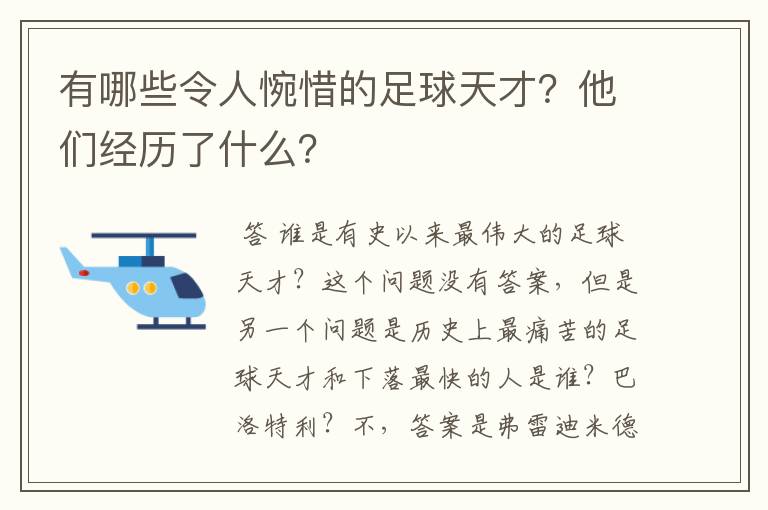 有哪些令人惋惜的足球天才？他们经历了什么？

答 谁是有史以来最伟大的足球天才？这个问题没有答案，但是另一个问题是历史上最痛苦的足球天才和下落最快的人是谁？巴洛特利？不，答案是弗雷迪米德